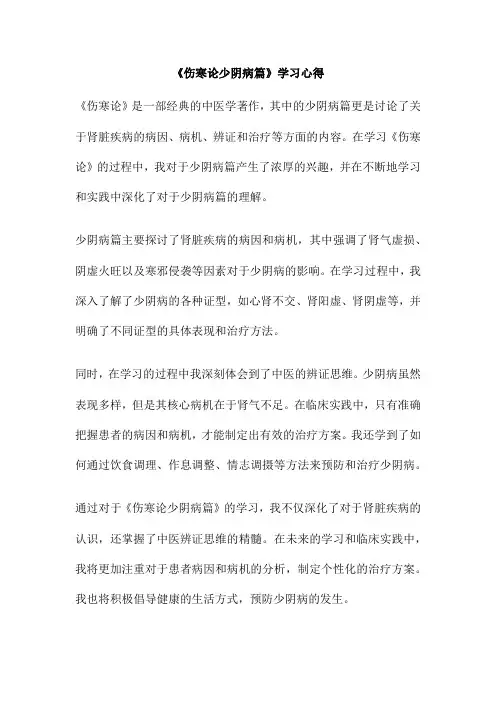 《伤寒论少阴病篇》学习心得

《伤寒论》是一部经典的中医学著作，其中的少阴病篇更是讨论了关于肾脏疾病的病因、病机、辨证和治疗等方面的内容。在学习《伤寒论》的过程中，我对于少阴病篇产生了浓厚的兴趣，并在不断地学习和实践中深化了对于少阴病篇的理解。

少阴病篇主要探讨了肾脏疾病的病因和病机，其中强调了肾气虚损、阴虚火旺以及寒邪侵袭等因素对于少阴病的影响。在学习过程中，我深入了解了少阴病的各种证型，如心肾不交、肾阳虚、肾阴虚等，并明确了不同证型的具体表现和治疗方法。

同时，在学习的过程中我深刻体会到了中医的辨证思维。少阴病虽然表现多样，但是其核心病机在于肾气不足。在临床实践中，只有准确把握患者的病因和病机，才能制定出有效的治疗方案。我还学到了如何通过饮食调理、作息调整、情志调摄等方法来预防和治疗少阴病。

通过对于《伤寒论少阴病篇》的学习，我不仅深化了对于肾脏疾病的认识，还掌握了中医辨证思维的精髓。在未来的学习和临床实践中，我将更加注重对于患者病因和病机的分析，制定个性化的治疗方案。我也将积极倡导健康的生活方式，预防少阴病的发生。